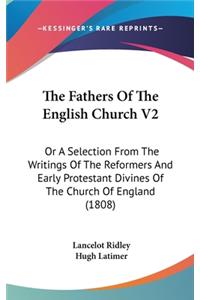 —KESSINGER'S RARE REPRINTS—

The Fathers Of The English Church V2

Or A Selection From The Writings Of The Reformers And Early Protestant Divines Of The Church Of England (1808)

Lancelot Ridley
Hugh Latimer